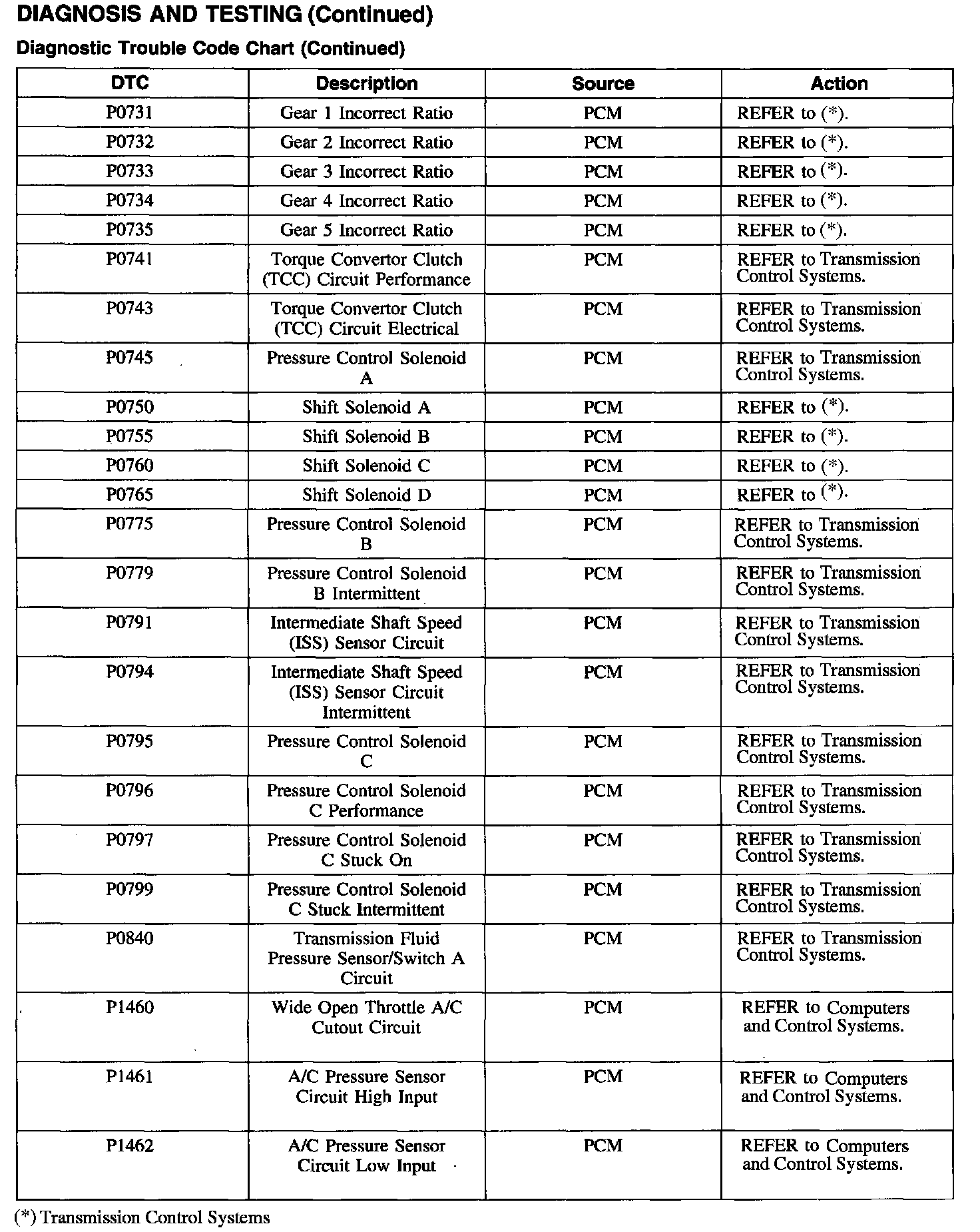 DIAGNOSIS AND TESTING (Continued)

Diagnostic Trouble Code Chart (Continued)

| DTC | Description | Source | Action |
|---|---|---|---|
| P0731 | Gear 1 Incorrect Ratio | PCM | REFER to (*). |
| P0732 | Gear 2 Incorrect Ratio | PCM | REFER to (*). |
| P0733 | Gear 3 Incorrect Ratio | PCM | REFER to (*). |
| P0734 | Gear 4 Incorrect Ratio | PCM | REFER to (*). |
| P0735 | Gear 5 Incorrect Ratio | PCM | REFER to (*). |
| P0741 | Torque Convertor Clutch (TCC) Circuit Performance | PCM | REFER to Transmission Control Systems. |
| P0743 | Torque Convertor Clutch (TCC) Circuit Electrical | PCM | REFER to Transmission Control Systems. |
| P0745 | Pressure Control Solenoid A | PCM | REFER to Transmission Control Systems. |
| P0750 | Shift Solenoid A | PCM | REFER to (*). |
| P0755 | Shift Solenoid B | PCM | REFER to (*). |
| P0760 | Shift Solenoid C | PCM | REFER to (*). |
| P0765 | Shift Solenoid D | PCM | REFER to (*). |
| P0775 | Pressure Control Solenoid B | PCM | REFER to Transmission Control Systems. |
| P0779 | Pressure Control Solenoid B Intermittent | PCM | REFER to Transmission Control Systems. |
| P0791 | Intermediate Shaft Speed (ISS) Sensor Circuit | PCM | REFER to Transmission Control Systems. |
| P0794 | Intermediate Shaft Speed (ISS) Sensor Circuit Intermittent | PCM | REFER to Transmission Control Systems. |
| P0795 | Pressure Control Solenoid C | PCM | REFER to Transmission Control Systems. |
| P0796 | Pressure Control Solenoid C Performance | PCM | REFER to Transmission Control Systems. |
| P0797 | Pressure Control Solenoid C Stuck On | PCM | REFER to Transmission Control Systems. |
| P0799 | Pressure Control Solenoid C Stuck Intermittent | PCM | REFER to Transmission Control Systems. |
| P0840 | Transmission Fluid Pressure Sensor/Switch A Circuit | PCM | REFER to Transmission Control Systems. |
| P1460 | Wide Open Throttle A/C Cutout Circuit | PCM | REFER to Computers and Control Systems. |
| P1461 | A/C Pressure Sensor Circuit High Input | PCM | REFER to Computers and Control Systems. |
| P1462 | A/C Pressure Sensor Circuit Low Input | PCM | REFER to Computers and Control Systems. |

(*) Transmission Control Systems